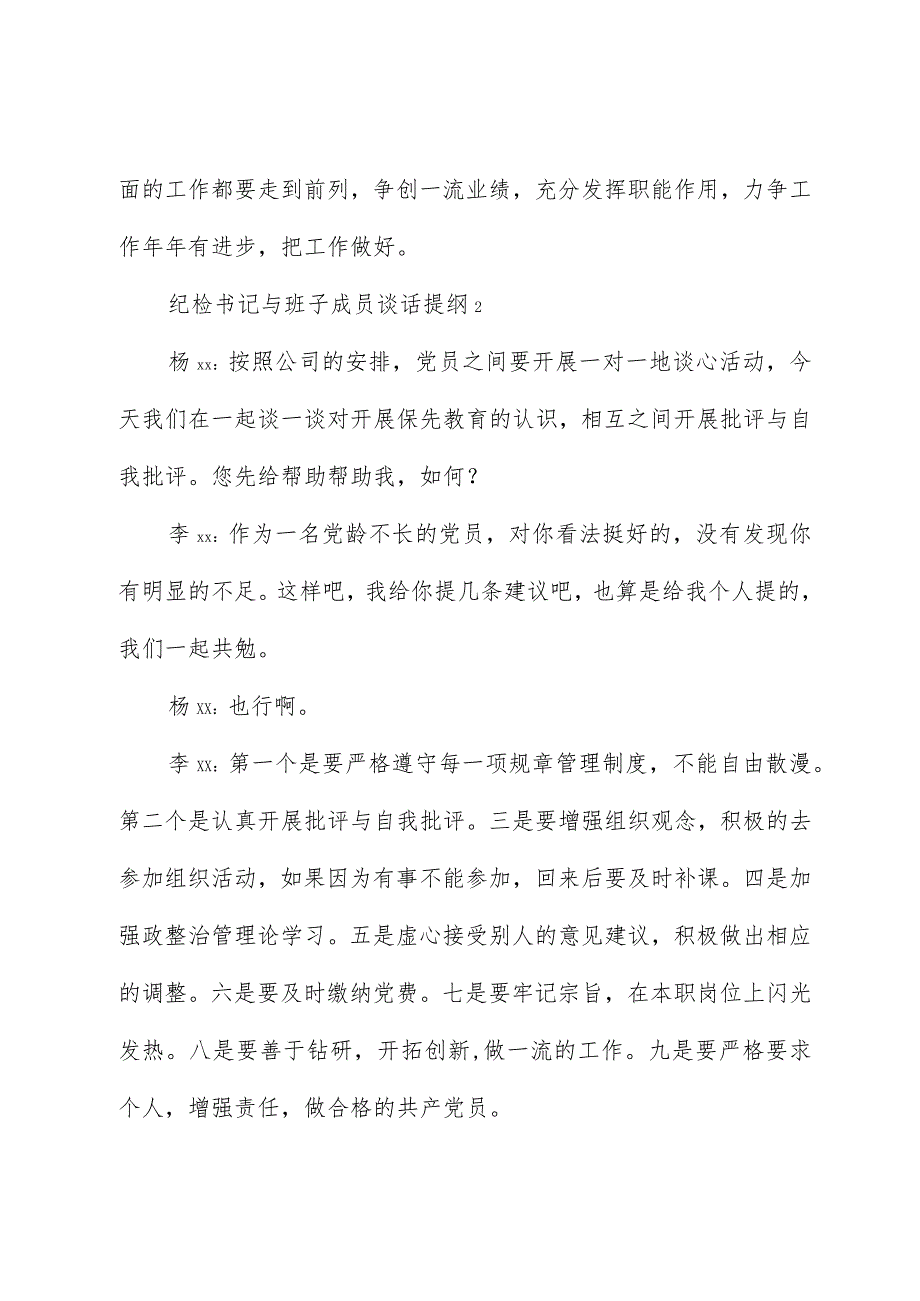 面的工作都要走到前列，争创一流业绩，充分发挥职能作用，力争工作年年有进步，把工作做好。

纪检书记与班子成员谈话提纲2

杨xx：按照公司的安排，党员之间要开展一对一地谈心活动，今天我们在一起谈一谈对开展保先教育的认识，相互之间开展批评与自我批评。您先给帮助帮助我，如何？

李xx：作为一名党龄不长的党员，对你看法挺好的，没有发现你有明显的不足。这样吧，我给你提几条建议吧，也算是给我个人提的，我们一起共勉。

杨XX：也行啊。

李XX：第一个是要严格遵守每一项规章管理制度，不能自由散漫。第二个是认真开展批评与自我批评。三是要增强组织观念，积极的去参加组织活动，如果因为有事不能参加，回来后要及时补课。四是加强政整治管理论学习。五是虚心接受别人的意见建议，积极做出相应的调整。六是要及时缴纳党费。七是要牢记宗旨，在本职岗位上闪光发热。八是要善于钻研，开拓创新,做一流的工作。九是要严格要求个人，增强责任，做合格的共产党员。